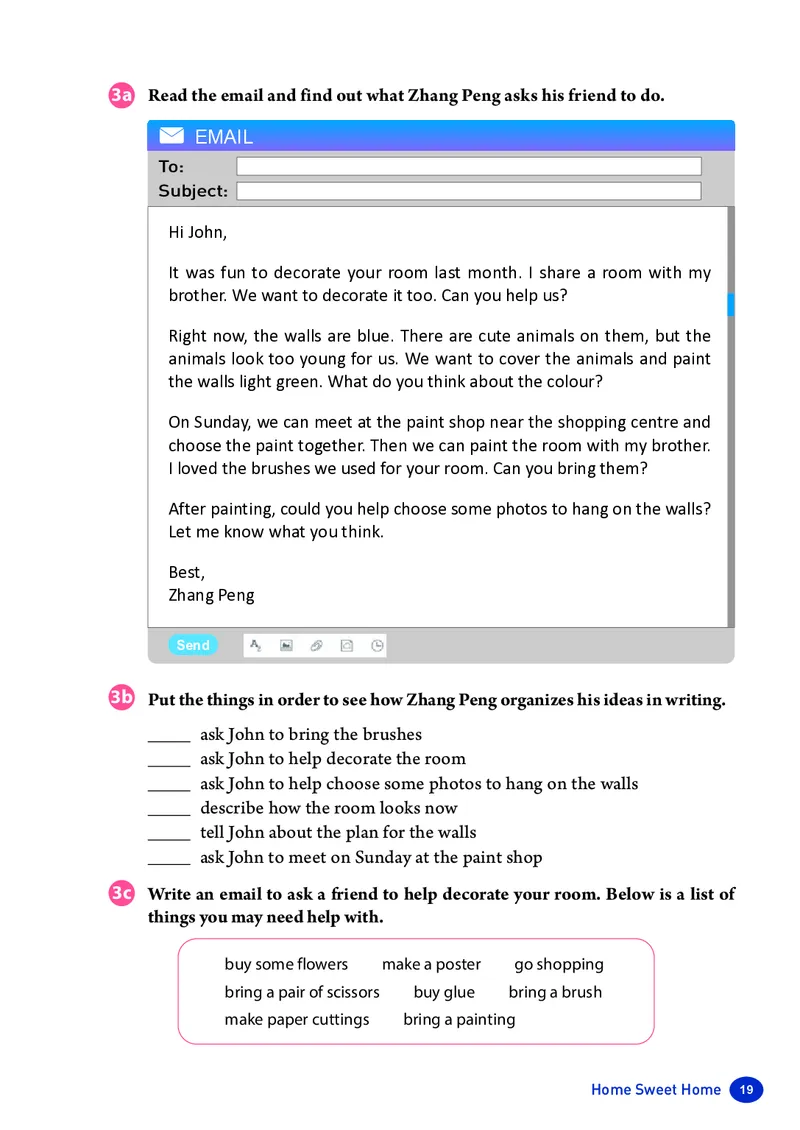 3a Read the email and find out what Zhang Peng asks his friend to do.

EMAIL
To:
Subject:

Hi John,

It was fun to decorate your room last month. I share a room with my brother. We want to decorate it too. Can you help us?

Right now, the walls are blue. There are cute animals on them, but the animals look too young for us. We want to cover the animals and paint the walls light green. What do you think about the colour?

On Sunday, we can meet at the paint shop near the shopping centre and choose the paint together. Then we can paint the room with my brother. I loved the brushes we used for your room. Can you bring them?

After painting, could you help choose some photos to hang on the walls? Let me know what you think.

Best,
Zhang Peng

Send

3b Put the things in order to see how Zhang Peng organizes his ideas in writing.

_____ ask John to bring the brushes
_____ ask John to help decorate the room
_____ ask John to help choose some photos to hang on the walls
_____ describe how the room looks now
_____ tell John about the plan for the walls
_____ ask John to meet on Sunday at the paint shop

3c Write an email to ask a friend to help decorate your room. Below is a list of things you may need help with.

buy some flowers make a poster go shopping
bring a pair of scissors buy glue bring a brush
make paper cuttings bring a painting

Home Sweet Home 19